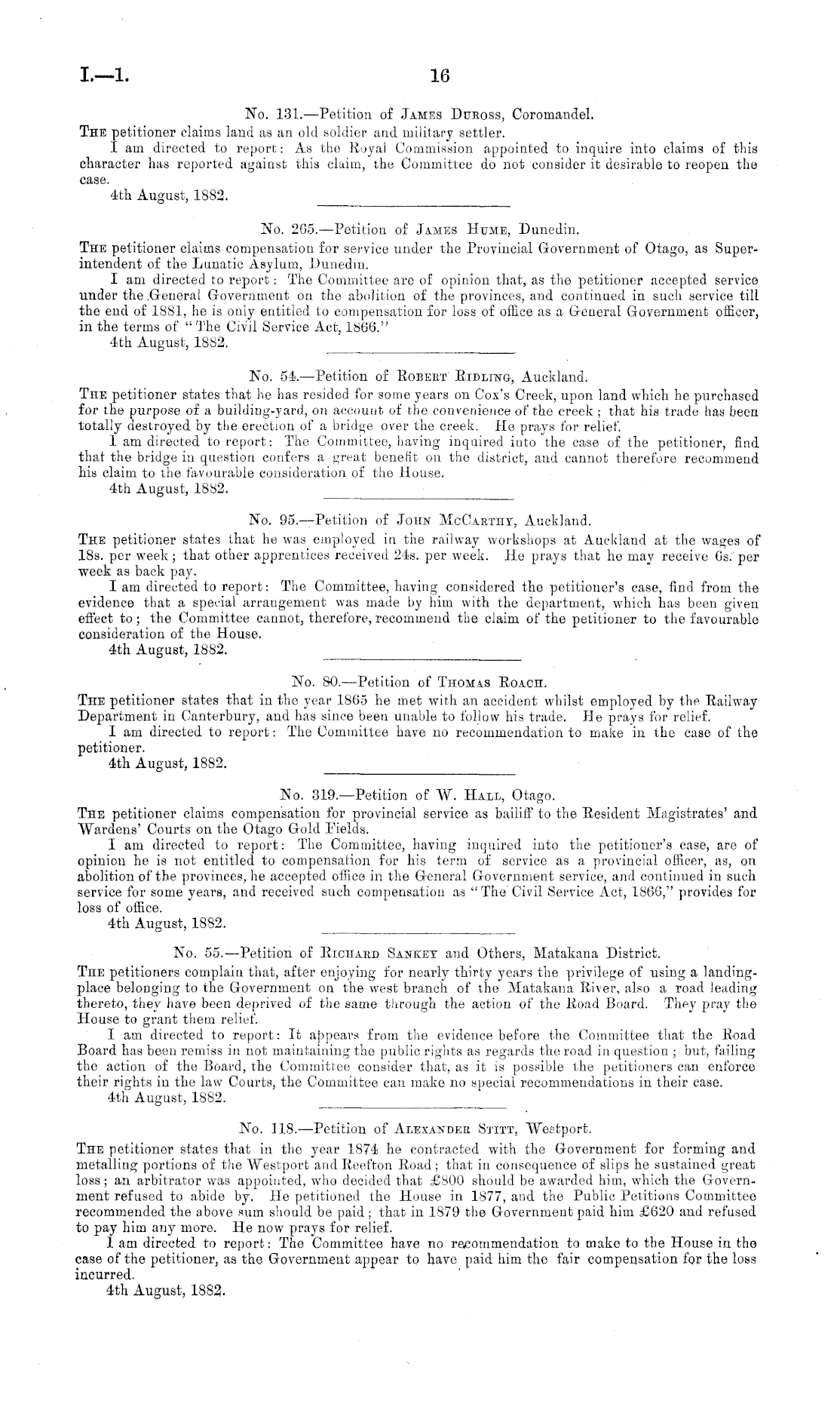 I.—1. 16

No. 131.—Petition of James Duross, Coromandel.

The petitioner claims land as an old soldier and military settler.

I am directed to report: As the Royal Commission appointed to inquire into claims of this character has reported against this claim, the Committee do not consider it desirable to reopen the case.

4th August, 1882.

No. 265.—Petition of James Hume, Dunedin.

The petitioner claims compensation for service under the Provincial Government of Otago, as Superintendent of the Lunatic Asylum, Dunedin.

I am directed to report: The Committee are of opinion that, as the petitioner accepted service under the General Government on the abolition of the provinces, and continued in such service till the end of 1881, he is only entitled to compensation for loss of office as a General Government officer, in the terms of "The Civil Service Act, 1866."

4th August, 1882.

No. 54.—Petition of Robert Ridling, Auckland.

The petitioner states that he has resided for some years on Cox's Creek, upon land which he purchased for the purpose of a building-yard, on account of the convenience of the creek; that his trade has been totally destroyed by the erection of a bridge over the creek. He prays for relief.

I am directed to report: The Committee, having inquired into the case of the petitioner, find that the bridge in question confers a great benefit on the district, and cannot therefore recommend his claim to the favourable consideration of the House.

4th August, 1882.

No. 95.—Petition of John McCarthy, Auckland.

The petitioner states that he was employed in the railway workshops at Auckland at the wages of 18s. per week; that other apprentices received 24s. per week. He prays that he may receive 6s. per week as back pay.

I am directed to report: The Committee, having considered the petitioner's case, find from the evidence that a special arrangement was made by him with the department, which has been given effect to; the Committee cannot, therefore, recommend the claim of the petitioner to the favourable consideration of the House.

4th August, 1882.

No. 80.—Petition of Thomas Roach.

The petitioner states that in the year 1865 he met with an accident whilst employed by the Railway Department in Canterbury, and has since been unable to follow his trade. He prays for relief.

I am directed to report: The Committee have no recommendation to make in the case of the petitioner.

4th August, 1882.

No. 319.—Petition of W. Hall, Otago.

The petitioner claims compensation for provincial service as bailiff to the Resident Magistrates' and Wardens' Courts on the Otago Gold Fields.

I am directed to report: The Committee, having inquired into the petitioner's case, are of opinion he is not entitled to compensation for his term of service as a provincial officer, as, on abolition of the provinces, he accepted office in the General Government service, and continued in such service for some years, and received such compensation as "The Civil Service Act, 1866," provides for loss of office.

4th August, 1882.

No. 55.—Petition of Richard Sankey and Others, Matakana District.

The petitioners complain that, after enjoying for nearly thirty years the privilege of using a landing-place belonging to the Government on the west branch of the Matakana River, also a road leading thereto, they have been deprived of the same through the action of the Road Board. They pray the House to grant them relief.

I am directed to report: It appears from the evidence before the Committee that the Road Board has been remiss in not maintaining the public rights as regards the road in question; but, failing the action of the Board, the Committee consider that, as it is possible the petitioners can enforce their rights in the law Courts, the Committee can make no special recommendations in their case.

4th August, 1882.

No. 118.—Petition of Alexander Stitt, Westport.

The petitioner states that in the year 1874 he contracted with the Government for forming and metalling portions of the Westport and Reefton Road; that in consequence of slips he sustained great loss; an arbitrator was appointed, who decided that £800 should be awarded him, which the Government refused to abide by. He petitioned the House in 1877, and the Public Petitions Committee recommended the above sum should be paid; that in 1879 the Government paid him £620 and refused to pay him any more. He now prays for relief.

I am directed to report: The Committee have no recommendation to make to the House in the case of the petitioner, as the Government appear to have paid him the fair compensation for the loss incurred.

4th August, 1882.